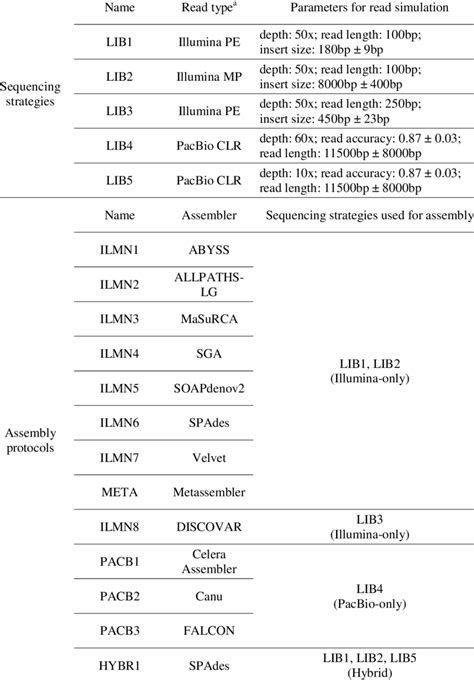 |  | Name | Read type$^a$ | Parameters for read simulation |
|---|---|---|---|
| Sequencing strategies | LIB1 | Illumina PE | depth: 50x; read length: 100bp; insert size: 180bp ± 9bp |
|  | LIB2 | Illumina MP | depth: 50x; read length: 100bp; insert size: 8000bp ± 400bp |
|  | LIB3 | Illumina PE | depth: 50x; read length: 250bp; insert size: 450bp ± 23bp |
|  | LIB4 | PacBio CLR | depth: 60x; read accuracy: 0.87 ± 0.03; read length: 11500bp ± 8000bp |
|  | LIB5 | PacBio CLR | depth: 10x; read accuracy: 0.87 ± 0.03; read length: 11500bp ± 8000bp |
| Assembly protocols | Name | Assembler | Sequencing strategies used for assembly |
|  | ILMN1 | ABYSS | LIB1, LIB2 (Illumina-only) |
|  | ILMN2 | ALLPATHS-LG |  |
|  | ILMN3 | MaSuRCA |  |
|  | ILMN4 | SGA |  |
|  | ILMN5 | SOAPdenov2 |  |
|  | ILMN6 | SPAdes |  |
|  | ILMN7 | Velvet |  |
|  | META | Metassembler |  |
|  | ILMN8 | DISCOVAR | LIB3 (Illumina-only) |
|  | PACB1 | Celera Assembler | LIB4 (PacBio-only) |
|  | PACB2 | Canu |  |
|  | PACB3 | FALCON |  |
|  | HYBR1 | SPAdes | LIB1, LIB2, LIB5 (Hybrid) |